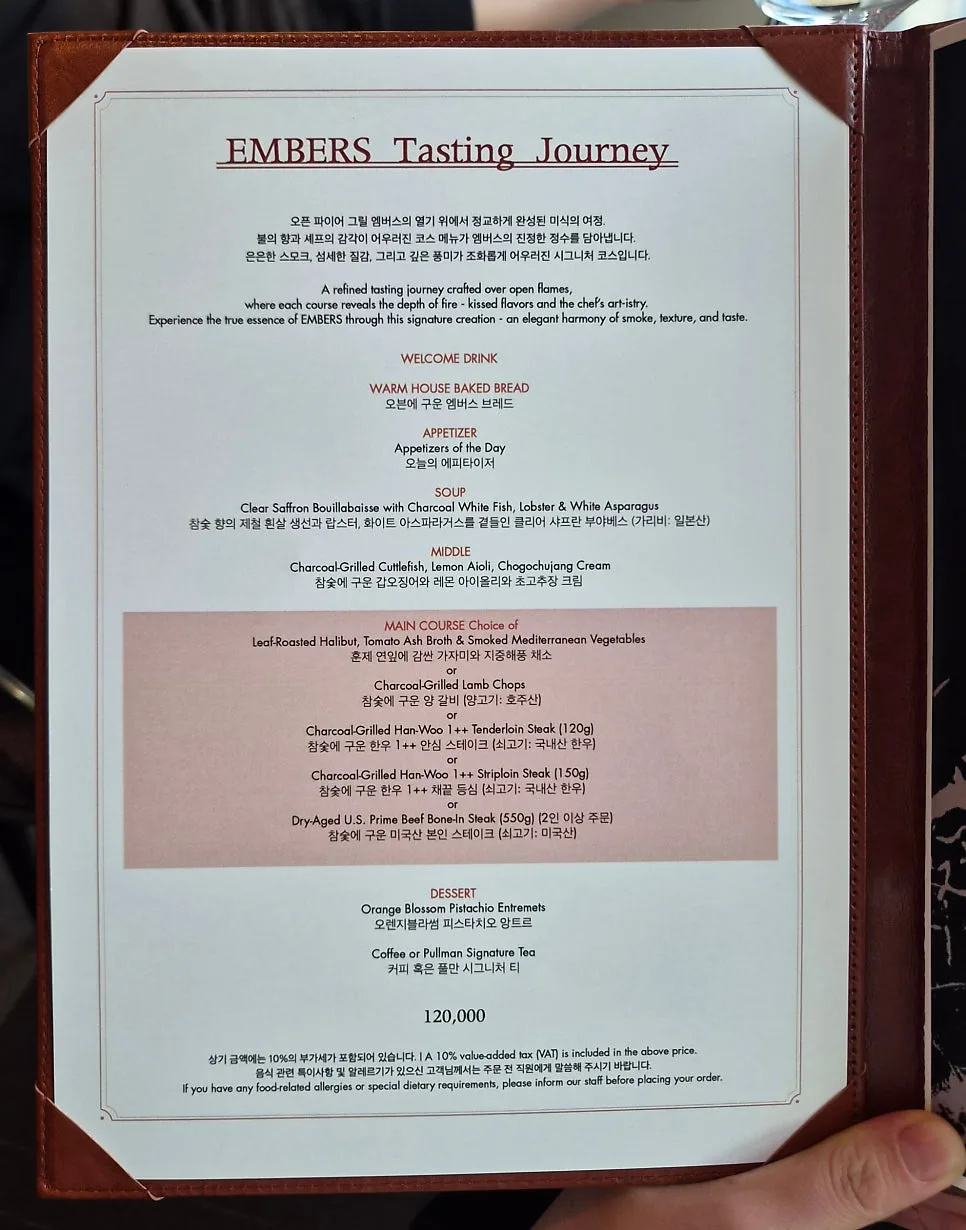 EMBERS Tasting Journey

오픈 파이어 그릴 엠버스의 열기 위에서 정교하게 완성된 미식의 여정.
불의 향과 셰프의 감각이 어우러진 코스 메뉴가 엠버스의 진정한 정수를 담아냅니다.
은은한 스모크, 섬세한 질감, 그리고 깊은 풍미가 조화롭게 어우러진 시그니처 코스입니다.

A refined tasting journey crafted over open flames,
where each course reveals the depth of fire - kissed flavors and the chef's art-istry.
Experience the true essence of EMBERS through this signature creation - an elegant harmony of smoke, texture, and taste.

WELCOME DRINK

WARM HOUSE BAKED BREAD
오븐에 구운 엠버스 브레드

APPETIZER
Appetizers of the Day
오늘의 에피타이저

SOUP
Clear Saffron Bouillabaisse with Charcoal White Fish, Lobster & White Asparagus
참숯 향의 제철 흰살 생선과 랍스터, 화이트 아스파라거스를 곁들인 클리어 샤프란 부야베스 (가리비: 일본산)

MIDDLE
Charcoal-Grilled Cuttlefish, Lemon Aioli, Chogochujang Cream
참숯에 구운 갑오징어와 레몬 아이올리와 초고추장 크림

MAIN COURSE Choice of
Leaf-Roasted Halibut, Tomato Ash Broth & Smoked Mediterranean Vegetables
훈제 연잎에 감싼 가자미와 지중해풍 채소
or
Charcoal-Grilled Lamb Chops
참숯에 구운 양 갈비 (양고기: 호주산)
or
Charcoal-Grilled Han-Woo 1++ Tenderloin Steak (120g)
참숯에 구운 한우 1++ 안심 스테이크 (쇠고기: 국내산 한우)
or
Charcoal-Grilled Han-Woo 1++ Striploin Steak (150g)
참숯에 구운 한우 1++ 채끝 등심 (쇠고기: 국내산 한우)
or
Dry-Aged U.S. Prime Beef Bone-In Steak (550g) (2인 이상 주문)
참숯에 구운 미국산 본인 스테이크 (쇠고기: 미국산)

DESSERT
Orange Blossom Pistachio Entremets
오렌지블라썸 피스타치오 앙트르

Coffee or Pullman Signature Tea
커피 혹은 풀만 시그니처 티

120,000

상기 금액에는 10%의 부가세가 포함되어 있습니다. | A 10% value-added tax (VAT) is included in the above price.
음식 관련 특이사항 및 알레르기가 있으신 고객님께서는 주문 전 직원에게 말씀해 주시기 바랍니다.
If you have any food-related allergies or special dietary requirements, please inform our staff before placing your order.